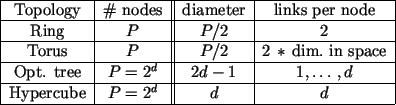 | Topology | # nodes | diameter | links per node |
|---|---|---|---|
| Ring | $P$ | $P/2$ | 2 |
| Torus | $P$ | $P/2$ | $2 *$ dim. in space |
| Opt. tree | $P = 2^d$ | $2d - 1$ | $1, \ldots, d$ |
| Hypercube | $P = 2^d$ | $d$ | $d$ |